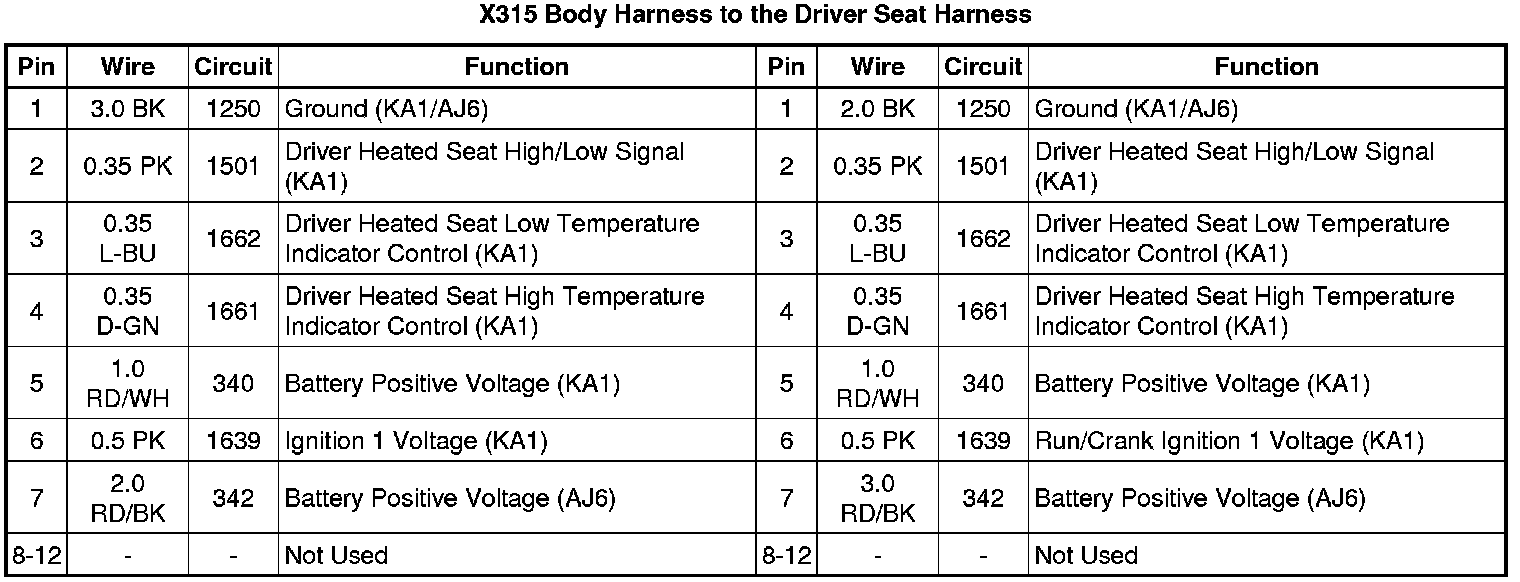 X315 Body Harness to the Driver Seat Harness

| Pin | Wire | Circuit | Function | Pin | Wire | Circuit | Function |
|---|---|---|---|---|---|---|---|
| 1 | 3.0 BK | 1250 | Ground (KA1/AJ6) | 1 | 2.0 BK | 1250 | Ground (KA1/AJ6) |
| 2 | 0.35 PK | 1501 | Driver Heated Seat High/Low Signal (KA1) | 2 | 0.35 PK | 1501 | Driver Heated Seat High/Low Signal (KA1) |
| 3 | 0.35 L-BU | 1662 | Driver Heated Seat Low Temperature Indicator Control (KA1) | 3 | 0.35 L-BU | 1662 | Driver Heated Seat Low Temperature Indicator Control (KA1) |
| 4 | 0.35 D-GN | 1661 | Driver Heated Seat High Temperature Indicator Control (KA1) | 4 | 0.35 D-GN | 1661 | Driver Heated Seat High Temperature Indicator Control (KA1) |
| 5 | 1.0 RD/WH | 340 | Battery Positive Voltage (KA1) | 5 | 1.0 RD/WH | 340 | Battery Positive Voltage (KA1) |
| 6 | 0.5 PK | 1639 | Ignition 1 Voltage (KA1) | 6 | 0.5 PK | 1639 | Run/Crank Ignition 1 Voltage (KA1) |
| 7 | 2.0 RD/BK | 342 | Battery Positive Voltage (AJ6) | 7 | 3.0 RD/BK | 342 | Battery Positive Voltage (AJ6) |
| 8-12 | - | - | Not Used | 8-12 | - | - | Not Used |